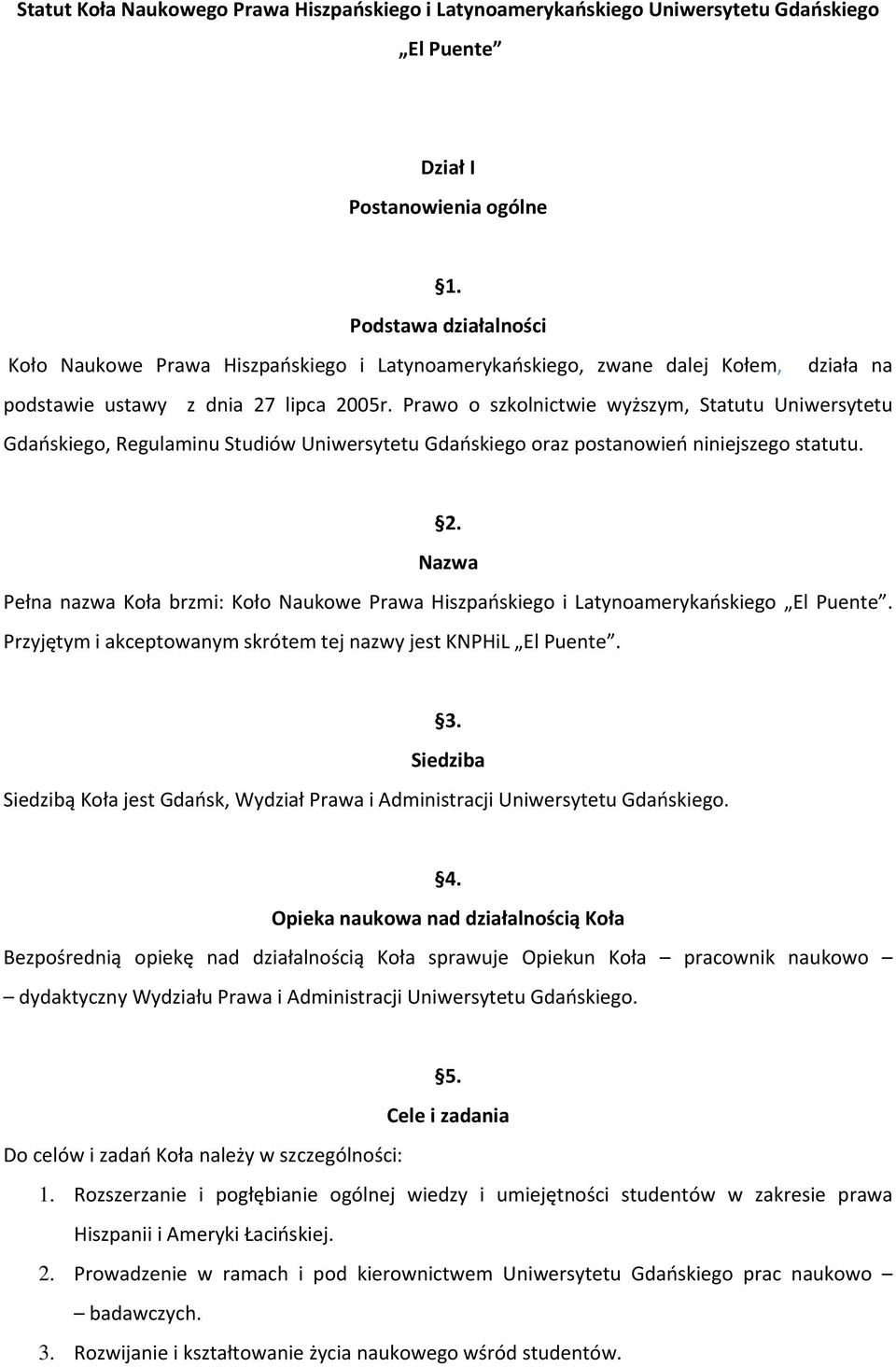 Statut Koła Naukowego Prawa Hiszpańskiego i Latynoamerykańskiego Uniwersytetu Gdańskiego

„El Puente”

Dział I

Postanowienia ogólne

§1.

Podstawa działalności

Koło Naukowe Prawa Hiszpańskiego i Latynoamerykańskiego, zwane dalej Kołem, działa na podstawie ustawy z dnia 27 lipca 2005r. Prawo o szkolnictwie wyższym, Statutu Uniwersytetu Gdańskiego, Regulaminu Studiów Uniwersytetu Gdańskiego oraz postanowień niniejszego statutu.

§2.

Nazwa

Pełna nazwa Koła brzmi: Koło Naukowe Prawa Hiszpańskiego i Latynoamerykańskiego „El Puente”. Przyjętym i akceptowanym skrótem tej nazwy jest KNPHiL „El Puente”.

§3.

Siedziba

Siedzibą Koła jest Gdańsk, Wydział Prawa i Administracji Uniwersytetu Gdańskiego.

§4.

Opieka naukowa nad działalnością Koła

Bezpośrednią opiekę nad działalnością Koła sprawuje Opiekun Koła – pracownik naukowo – dydaktyczny Wydziału Prawa i Administracji Uniwersytetu Gdańskiego.

§5.

Cele i zadania

Do celów i zadań Koła należy w szczególności:

1. Rozszerzanie i pogłębianie ogólnej wiedzy i umiejętności studentów w zakresie prawa Hiszpanii i Ameryki Łacińskiej.

2. Prowadzenie w ramach i pod kierownictwem Uniwersytetu Gdańskiego prac naukowo – badawczych.

3. Rozwijanie i kształtowanie życia naukowego wśród studentów.